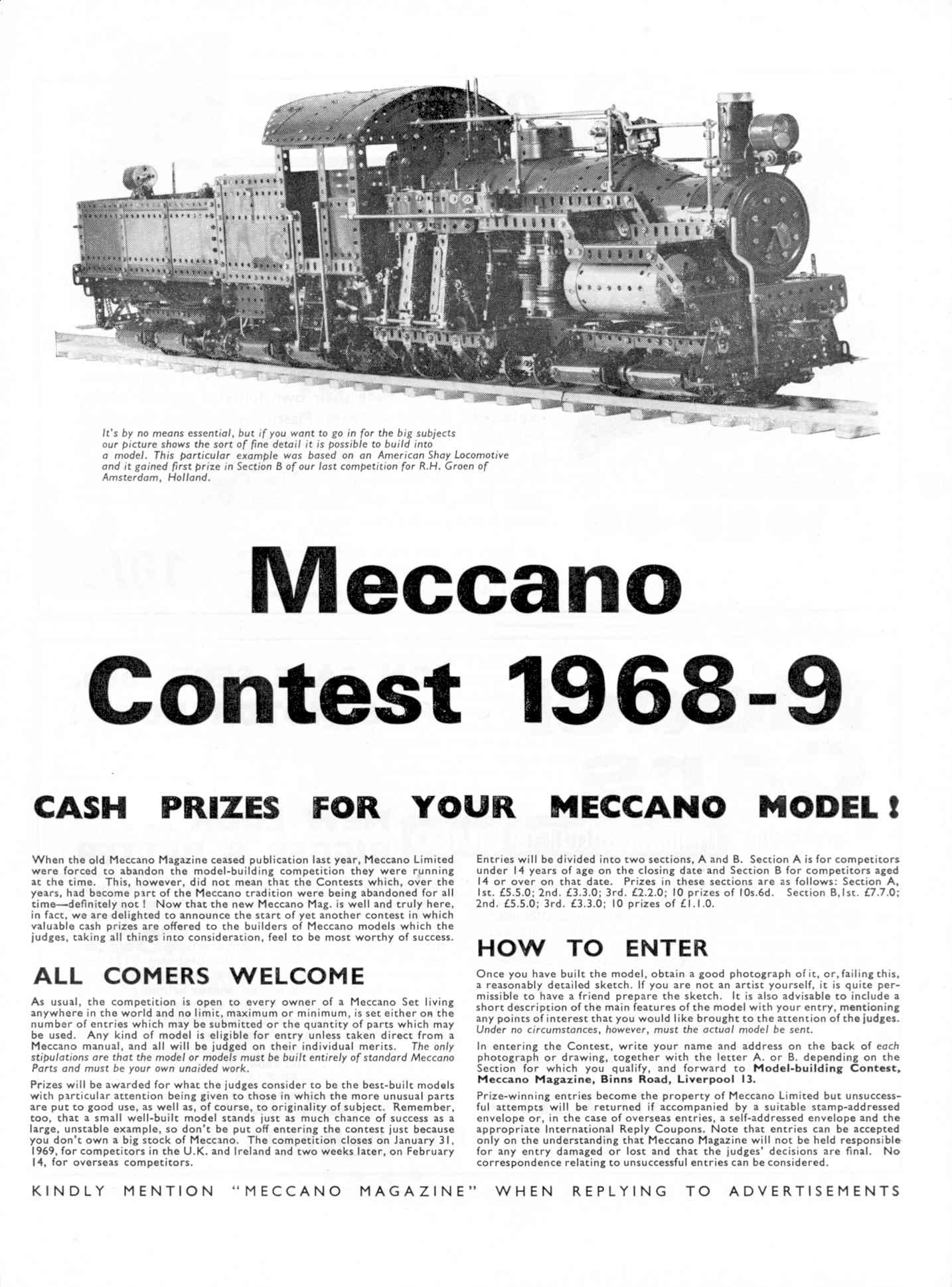 It's by no means essential, but if you want to go in for the big subjects our picture shows the sort of fine detail it is possible to build into a model. This particular example was based on an American Shay Locomotive and it gained first prize in Section B of our last competition for R.H. Groen of Amsterdam, Holland.

Meccano Contest 1968-9

CASH PRIZES FOR YOUR MECCANO MODEL!

When the old Meccano Magazine ceased publication last year, Meccano Limited were forced to abandon the model-building competition they were running at the time. This, however, did not mean that the Contests which, over the years, had become part of the Meccano tradition were being abandoned for all time—definitely not! Now that the new Meccano Mag. is well and truly here, in fact, we are delighted to announce the start of yet another contest in which valuable cash prizes are offered to the builders of Meccano models which the judges, taking all things into consideration, feel to be most worthy of success.

ALL COMERS WELCOME

As usual, the competition is open to every owner of a Meccano Set living anywhere in the world and no limit, maximum or minimum, is set either on the number of entries which may be submitted or the quantity of parts which may be used. Any kind of model is eligible for entry unless taken direct from a Meccano manual, and all will be judged on their individual merits. The only stipulations are that the model or models must be built entirely of standard Meccano Parts and must be your own unaided work.

Prizes will be awarded for what the judges consider to be the best-built models with particular attention being given to those in which the more unusual parts are put to good use, as well as, of course, to originality of subject. Remember, too, that a small well-built model stands just as much chance of success as a large, unstable example, so don't be put off entering the contest just because you don't own a big stock of Meccano. The competition closes on January 31, 1969, for competitors in the U.K. and Ireland and two weeks later, on February 14, for overseas competitors.

Entries will be divided into two sections, A and B. Section A is for competitors under 14 years of age on the closing date and Section B for competitors aged 14 or over on that date. Prizes in these sections are as follows: Section A, 1st. £5.5.0; 2nd. £3.3.0; 3rd. £2.2.0; 10 prizes of 10s.6d. Section B, 1st. £7.7.0; 2nd. £5.5.0; 3rd. £3.3.0; 10 prizes of £1.1.0.

HOW TO ENTER

Once you have built the model, obtain a good photograph of it, or, failing this, a reasonably detailed sketch. If you are not an artist yourself, it is quite permissible to have a friend prepare the sketch. It is also advisable to include a short description of the main features of the model with your entry, mentioning any points of interest that you would like brought to the attention of the judges. Under no circumstances, however, must the actual model be sent.

In entering the Contest, write your name and address on the back of each photograph or drawing, together with the letter A. or B. depending on the Section for which you qualify, and forward to Model-building Contest, Meccano Magazine, Binns Road, Liverpool 13.

Prize-winning entries become the property of Meccano Limited but unsuccessful attempts will be returned if accompanied by a suitable stamp-addressed envelope or, in the case of overseas entries, a self-addressed envelope and the appropriate International Reply Coupons. Note that entries can be accepted only on the understanding that Meccano Magazine will not be held responsible for any entry damaged or lost and that the judges' decisions are final. No correspondence relating to unsuccessful entries can be considered.

KINDLY MENTION "MECCANO MAGAZINE" WHEN REPLYING TO ADVERTISEMENTS